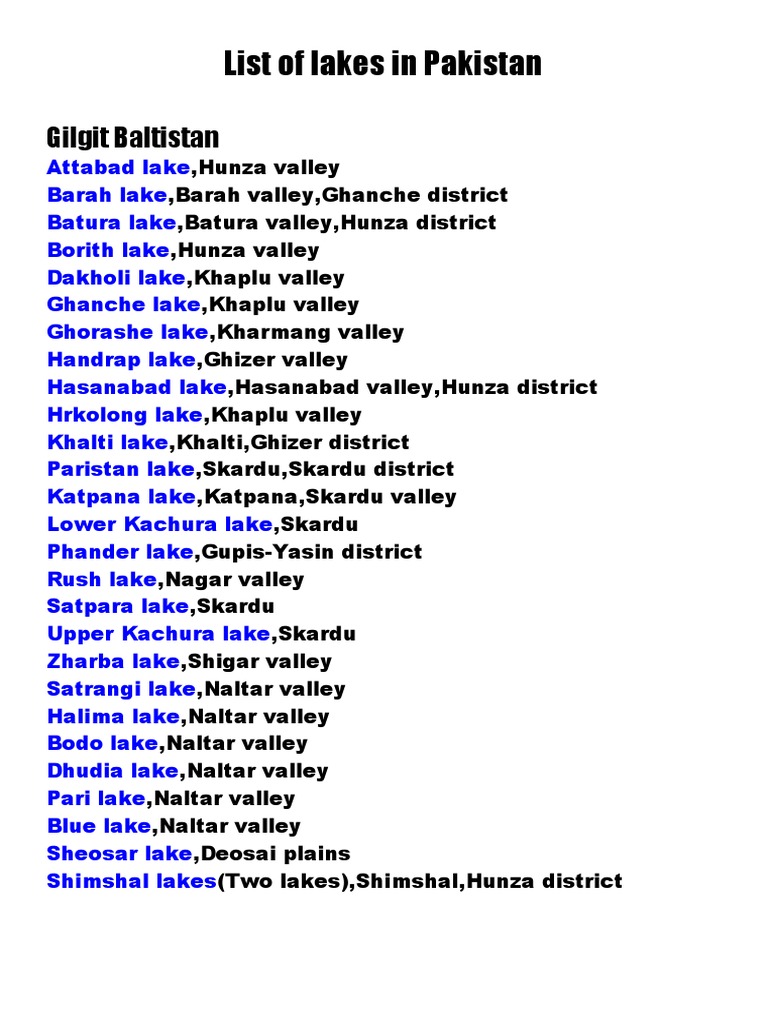 List of lakes in Pakistan

Gilgit Baltistan
Attabad lake,Hunza valley
Barah lake,Barah valley,Ghanche district
Batura lake,Batura valley,Hunza district
Borith lake,Hunza valley
Dakholi lake,Khaplu valley
Ghanche lake,Khaplu valley
Ghorashe lake,Kharmang valley
Handrap lake,Ghizer valley
Hasanabad lake,Hasanabad valley,Hunza district
Hrkolong lake,Khaplu valley
Khalti lake,Khalti,Ghizer district
Paristan lake,Skardu,Skardu district
Katpana lake,Katpana,Skardu valley
Lower Kachura lake,Skardu
Phander lake,Gupis-Yasin district
Rush lake,Nagar valley
Satpara lake,Skardu
Upper Kachura lake,Skardu
Zharba lake,Shigar valley
Satrangi lake,Naltar valley
Halima lake,Naltar valley
Bodo lake,Naltar valley
Dhudia lake,Naltar valley
Pari lake,Naltar valley
Blue lake,Naltar valley
Sheosar lake,Deosai plains
Shimshal lakes(Two lakes),Shimshal,Hunza district